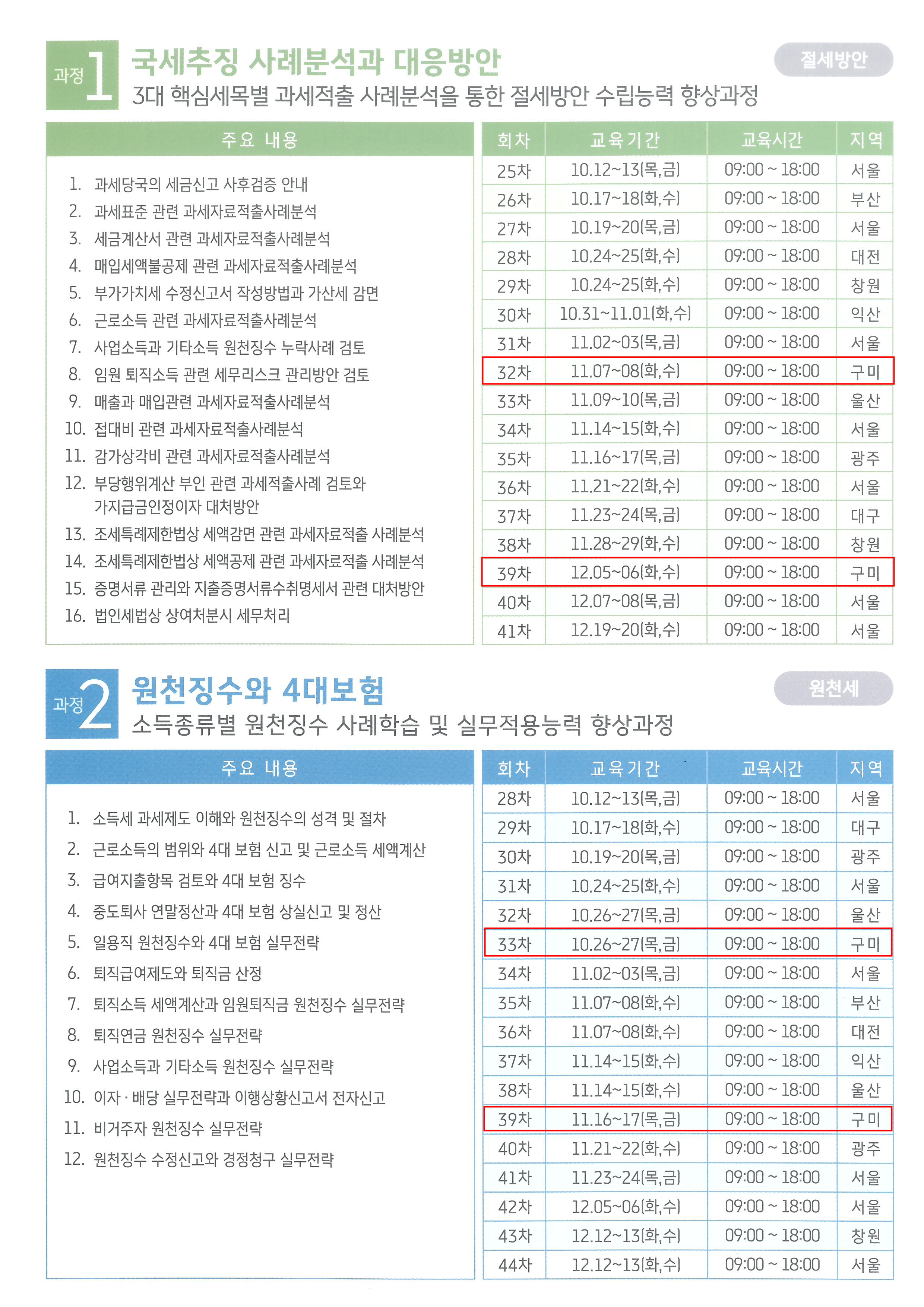 과정 1 국세추징 사례분석과 대응방안

절세방안

3대 핵심세목별 과세적출 사례분석을 통한 절세방안 수립능력 향상과정

주요 내용

1. 과세당국의 세금신고 사후검증 안내
2. 과세표준 관련 과세자료적출사례분석
3. 세금계산서 관련 과세자료적출사례분석
4. 매입세액불공제 관련 과세자료적출사례분석
5. 부가가치세 수정신고서 작성방법과 가산세 감면
6. 근로소득 관련 과세자료적출사례분석
7. 사업소득과 기타소득 원천징수 누락사례 검토
8. 임원 퇴직소득 관련 세무리스크 관리방안 검토
9. 매출과 매입관련 과세자료적출사례분석
10. 접대비 관련 과세자료적출사례분석
11. 감가상각비 관련 과세자료적출사례분석
12. 부당행위계산 부인 관련 과세적출사례 검토와 가지급금인정이자 대처방안
13. 조세특례제한법상 세액감면 관련 과세자료적출 사례분석
14. 조세특례제한법상 세액공제 관련 과세자료적출 사례분석
15. 증명서류 관리와 지출증명서류수취명세서 관련 대처방안
16. 법인세법상 상여처분시 세무처리

| 회차 | 교육기간 | 교육시간 | 지역 |
|---|---|---|---|
| 25차 | 10.12~13(목,금) | 09:00 ~ 18:00 | 서울 |
| 26차 | 10.17~18(화,수) | 09:00 ~ 18:00 | 부산 |
| 27차 | 10.19~20(목,금) | 09:00 ~ 18:00 | 서울 |
| 28차 | 10.24~25(화,수) | 09:00 ~ 18:00 | 대전 |
| 29차 | 10.24~25(화,수) | 09:00 ~ 18:00 | 창원 |
| 30차 | 10.31~11.01(화,수) | 09:00 ~ 18:00 | 익산 |
| 31차 | 11.02~03(목,금) | 09:00 ~ 18:00 | 서울 |
| 32차 | 11.07~08(화,수) | 09:00 ~ 18:00 | 구미 |
| 33차 | 11.09~10(목,금) | 09:00 ~ 18:00 | 울산 |
| 34차 | 11.14~15(화,수) | 09:00 ~ 18:00 | 서울 |
| 35차 | 11.16~17(목,금) | 09:00 ~ 18:00 | 광주 |
| 36차 | 11.21~22(화,수) | 09:00 ~ 18:00 | 서울 |
| 37차 | 11.23~24(목,금) | 09:00 ~ 18:00 | 대구 |
| 38차 | 11.28~29(화,수) | 09:00 ~ 18:00 | 창원 |
| 39차 | 12.05~06(화,수) | 09:00 ~ 18:00 | 구미 |
| 40차 | 12.07~08(목,금) | 09:00 ~ 18:00 | 서울 |
| 41차 | 12.19~20(화,수) | 09:00 ~ 18:00 | 서울 |

과정 2 원천징수와 4대보험

원천세

소득종류별 원천징수 사례학습 및 실무적용능력 향상과정

주요 내용

1. 소득세 과세제도 이해와 원천징수의 성격 및 절차
2. 근로소득의 범위와 4대 보험 신고 및 근로소득 세액계산
3. 급여지출항목 검토와 4대 보험 징수
4. 중도퇴사 연말정산과 4대 보험 상실신고 및 정산
5. 일용직 원천징수와 4대 보험 실무전략
6. 퇴직급여제도와 퇴직금 산정
7. 퇴직소득 세액계산과 임원퇴직금 원천징수 실무전략
8. 퇴직연금 원천징수 실무전략
9. 사업소득과 기타소득 원천징수 실무전략
10. 이자·배당 실무전략과 이행상황신고서 전자신고
11. 비거주자 원천징수 실무전략
12. 원천징수 수정신고와 경정청구 실무전략

| 회차 | 교육기간 | 교육시간 | 지역 |
|---|---|---|---|
| 28차 | 10.12~13(목,금) | 09:00 ~ 18:00 | 서울 |
| 29차 | 10.17~18(화,수) | 09:00 ~ 18:00 | 대구 |
| 30차 | 10.19~20(목,금) | 09:00 ~ 18:00 | 광주 |
| 31차 | 10.24~25(화,수) | 09:00 ~ 18:00 | 서울 |
| 32차 | 10.26~27(목,금) | 09:00 ~ 18:00 | 울산 |
| 33차 | 10.26~27(목,금) | 09:00 ~ 18:00 | 구미 |
| 34차 | 11.02~03(목,금) | 09:00 ~ 18:00 | 서울 |
| 35차 | 11.07~08(화,수) | 09:00 ~ 18:00 | 부산 |
| 36차 | 11.07~08(화,수) | 09:00 ~ 18:00 | 대전 |
| 37차 | 11.14~15(화,수) | 09:00 ~ 18:00 | 익산 |
| 38차 | 11.14~15(화,수) | 09:00 ~ 18:00 | 울산 |
| 39차 | 11.16~17(목,금) | 09:00 ~ 18:00 | 구미 |
| 40차 | 11.21~22(화,수) | 09:00 ~ 18:00 | 광주 |
| 41차 | 11.23~24(목,금) | 09:00 ~ 18:00 | 서울 |
| 42차 | 12.05~06(화,수) | 09:00 ~ 18:00 | 서울 |
| 43차 | 12.12~13(화,수) | 09:00 ~ 18:00 | 창원 |
| 44차 | 12.12~13(화,수) | 09:00 ~ 18:00 | 서울 |